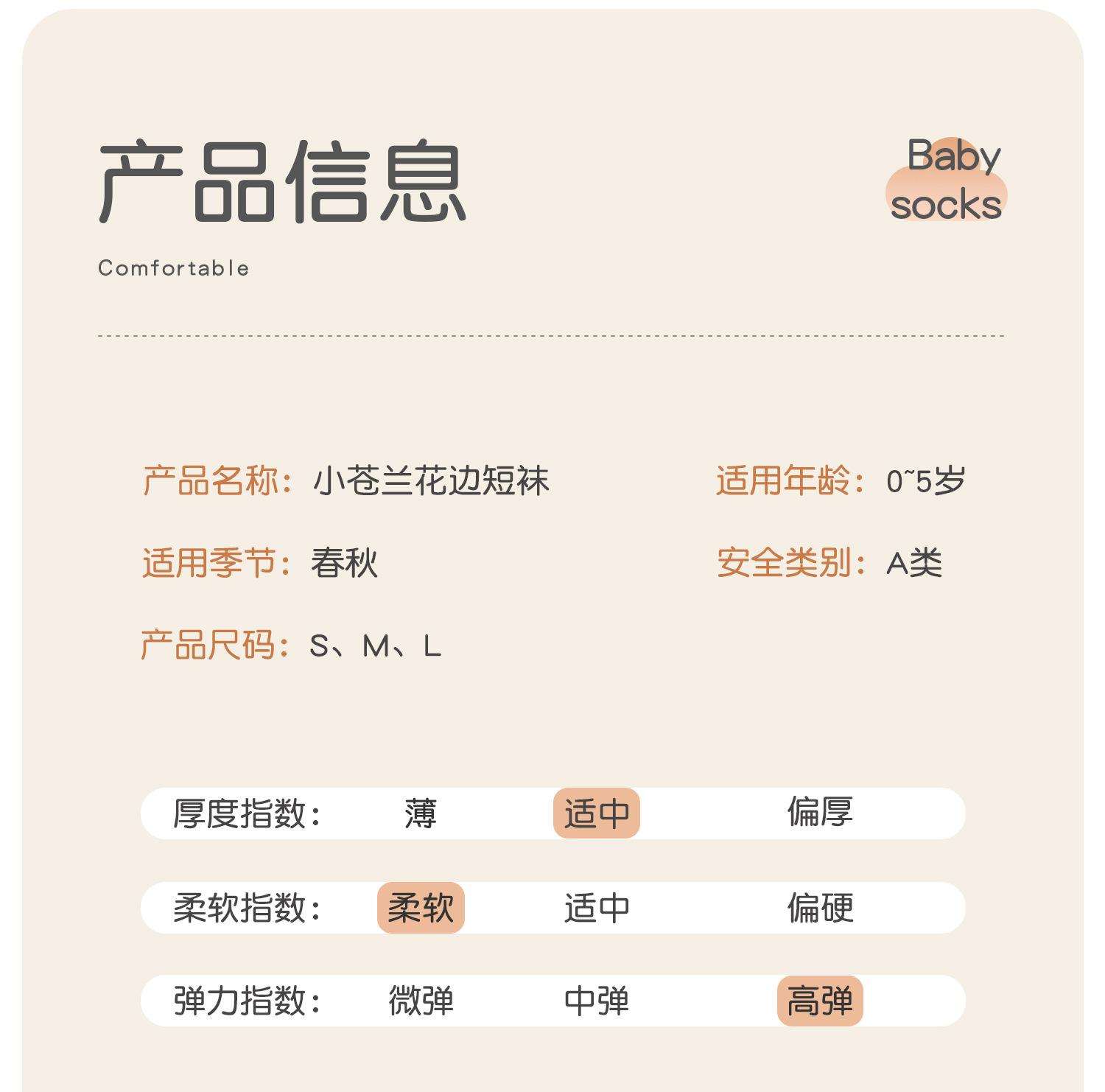 产品信息

Baby socks

Comfortable

产品名称：小苍兰花边短袜

适用年龄：0~5岁

适用季节：春秋

安全类别：A类

产品尺码：S、M、L

厚度指数： 薄 适中 偏厚

柔软指数： 柔软 适中 偏硬

弹力指数： 微弹 中弹 高弹